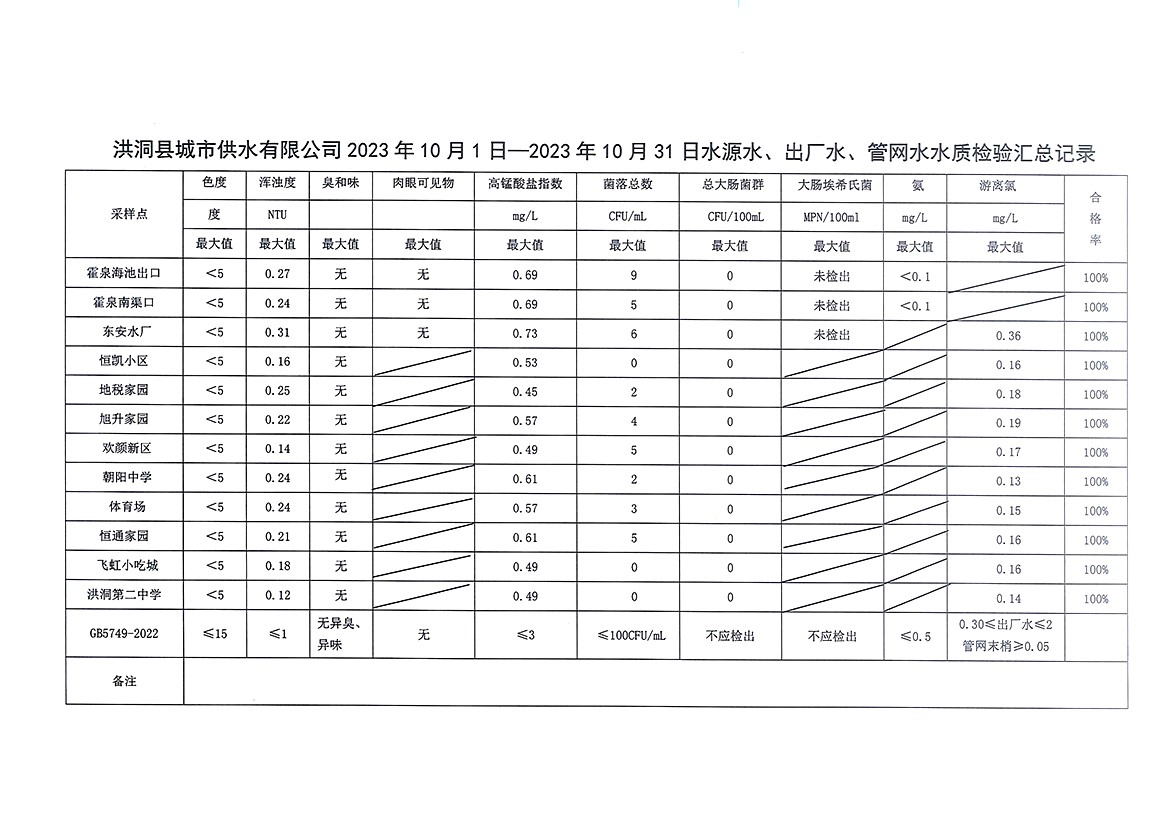 洪洞县城市供水有限公司 2023 年 10 月 1 日—2023 年 10 月 31 日水源水、出厂水、管网水水质检验汇总记录

| 采样点 | 色度 | 浑浊度 | 臭和味 | 肉眼可见物 | 高锰酸盐指数 | 菌落总数 | 总大肠菌群 | 大肠埃希氏菌 | 氨 | 游离氯 | 合格率 |
|---|---|---|---|---|---|---|---|---|---|---|---|
| | 度 | NTU | | | mg/L | CFU/mL | CFU/100mL | MPN/100ml | mg/L | mg/L | |
| | 最大值 | 最大值 | 最大值 | 最大值 | 最大值 | 最大值 | 最大值 | 最大值 | 最大值 | 最大值 | |
| 霍泉海池出口 | <5 | 0.27 | 无 | 无 | 0.69 | 9 | 0 | 未检出 | <0.1 | | 100% |
| 霍泉南渠口 | <5 | 0.24 | 无 | 无 | 0.69 | 5 | 0 | 未检出 | <0.1 | | 100% |
| 东安水厂 | <5 | 0.31 | 无 | 无 | 0.73 | 6 | 0 | 未检出 | | 0.36 | 100% |
| 恒凯小区 | <5 | 0.16 | 无 | | 0.53 | 0 | 0 | | | 0.16 | 100% |
| 地税家园 | <5 | 0.25 | 无 | | 0.45 | 2 | 0 | | | 0.18 | 100% |
| 旭升家园 | <5 | 0.22 | 无 | | 0.57 | 4 | 0 | | | 0.19 | 100% |
| 欢颜新区 | <5 | 0.14 | 无 | | 0.49 | 5 | 0 | | | 0.17 | 100% |
| 朝阳中学 | <5 | 0.24 | 无 | | 0.61 | 2 | 0 | | | 0.13 | 100% |
| 体育场 | <5 | 0.24 | 无 | | 0.57 | 3 | 0 | | | 0.15 | 100% |
| 恒通家园 | <5 | 0.21 | 无 | | 0.61 | 5 | 0 | | | 0.16 | 100% |
| 飞虹小吃城 | <5 | 0.18 | 无 | | 0.49 | 0 | 0 | | | 0.16 | 100% |
| 洪洞第二中学 | <5 | 0.12 | 无 | | 0.49 | 0 | 0 | | | 0.14 | 100% |
| GB5749-2022 | ≤15 | ≤1 | 无异臭、异味 | 无 | ≤3 | ≤100CFU/mL | 不应检出 | 不应检出 | ≤0.5 | 0.30≤出厂水≤2 管网末梢≥0.05 | |
| 备注 | | | | | | | | | | | |